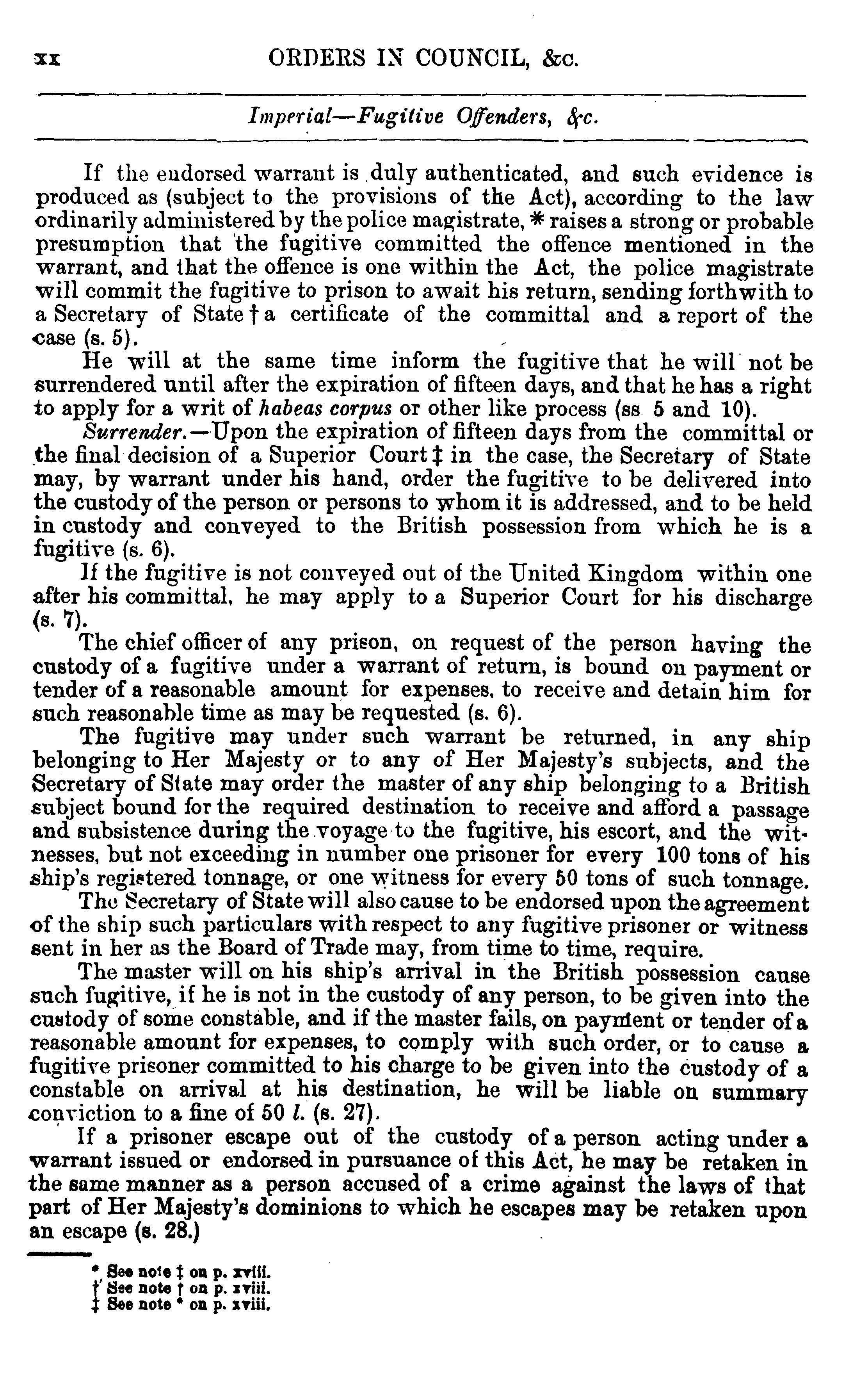 xx ORDERS IN COUNCIL, &c.

Imperial—Fugitive Offenders, &c.

If the endorsed warrant is duly authenticated, and such evidence is produced as (subject to the provisions of the Act), according to the law ordinarily administered by the police magistrate, * raises a strong or probable presumption that the fugitive committed the offence mentioned in the warrant, and that the offence is one within the Act, the police magistrate will commit the fugitive to prison to await his return, sending forthwith to a Secretary of State † a certificate of the committal and a report of the case (s. 5).

He will at the same time inform the fugitive that he will not be surrendered until after the expiration of fifteen days, and that he has a right to apply for a writ of habeas corpus or other like process (ss 5 and 10).

Surrender.—Upon the expiration of fifteen days from the committal or the final decision of a Superior Court ‡ in the case, the Secretary of State may, by warrant under his hand, order the fugitive to be delivered into the custody of the person or persons to whom it is addressed, and to be held in custody and conveyed to the British possession from which he is a fugitive (s. 6).

If the fugitive is not conveyed out of the United Kingdom within one after his committal, he may apply to a Superior Court for his discharge (s. 7).

The chief officer of any prison, on request of the person having the custody of a fugitive under a warrant of return, is bound on payment or tender of a reasonable amount for expenses, to receive and detain him for such reasonable time as may be requested (s. 6).

The fugitive may under such warrant be returned, in any ship belonging to Her Majesty or to any of Her Majesty's subjects, and the Secretary of State may order the master of any ship belonging to a British subject bound for the required destination to receive and afford a passage and subsistence during the voyage to the fugitive, his escort, and the witnesses, but not exceeding in number one prisoner for every 100 tons of his ship's registered tonnage, or one witness for every 50 tons of such tonnage.

The Secretary of State will also cause to be endorsed upon the agreement of the ship such particulars with respect to any fugitive prisoner or witness sent in her as the Board of Trade may, from time to time, require.

The master will on his ship's arrival in the British possession cause such fugitive, if he is not in the custody of any person, to be given into the custody of some constable, and if the master fails, on payment or tender of a reasonable amount for expenses, to comply with such order, or to cause a fugitive prisoner committed to his charge to be given into the custody of a constable on arrival at his destination, he will be liable on summary conviction to a fine of 50 l. (s. 27).

If a prisoner escape out of the custody of a person acting under a warrant issued or endorsed in pursuance of this Act, he may be retaken in the same manner as a person accused of a crime against the laws of that part of Her Majesty's dominions to which he escapes may be retaken upon an escape (s. 28.)

* See note ‡ on p. xviii.
† See note † on p. xviii.
‡ See note * on p. xviii.